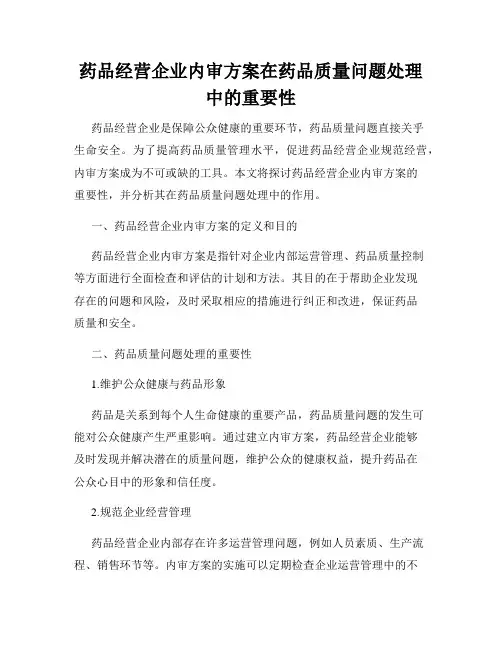 药品经营企业内审方案在药品质量问题处理中的重要性

药品经营企业是保障公众健康的重要环节，药品质量问题直接关乎生命安全。为了提高药品质量管理水平，促进药品经营企业规范经营，内审方案成为不可或缺的工具。本文将探讨药品经营企业内审方案的重要性，并分析其在药品质量问题处理中的作用。

一、药品经营企业内审方案的定义和目的

药品经营企业内审方案是指针对企业内部运营管理、药品质量控制等方面进行全面检查和评估的计划和方法。其目的在于帮助企业发现存在的问题和风险，及时采取相应的措施进行纠正和改进，保证药品质量和安全。

二、药品质量问题处理的重要性

1.维护公众健康与药品形象

药品是关系到每个人生命健康的重要产品，药品质量问题的发生可能对公众健康产生严重影响。通过建立内审方案，药品经营企业能够及时发现并解决潜在的质量问题，维护公众的健康权益，提升药品在公众心目中的形象和信任度。

2.规范企业经营管理

药品经营企业内部存在许多运营管理问题，例如人员素质、生产流程、销售环节等。内审方案的实施可以定期检查企业运营管理中的不